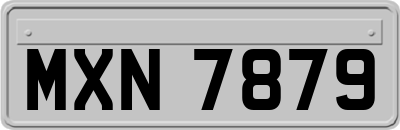 MXN 7879